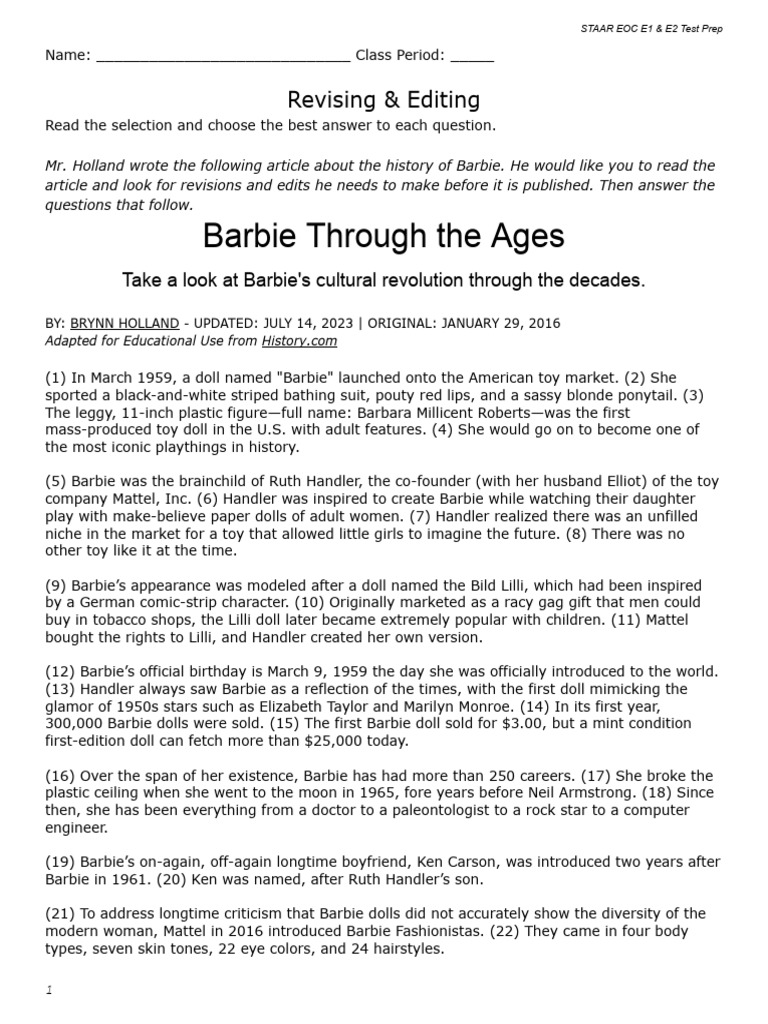 STAAR EOC E1 & E2 Test Prep

Name: ______________________________ Class Period: _____

Revising & Editing

Read the selection and choose the best answer to each question.

Mr. Holland wrote the following article about the history of Barbie. He would like you to read the article and look for revisions and edits he needs to make before it is published. Then answer the questions that follow.

Barbie Through the Ages

Take a look at Barbie's cultural revolution through the decades.

BY: BRYNN HOLLAND - UPDATED: JULY 14, 2023 | ORIGINAL: JANUARY 29, 2016
Adapted for Educational Use from History.com

(1) In March 1959, a doll named "Barbie" launched onto the American toy market. (2) She sported a black-and-white striped bathing suit, pouty red lips, and a sassy blonde ponytail. (3) The leggy, 11-inch plastic figure—full name: Barbara Millicent Roberts—was the first mass-produced toy doll in the U.S. with adult features. (4) She would go on to become one of the most iconic playthings in history.

(5) Barbie was the brainchild of Ruth Handler, the co-founder (with her husband Elliot) of the toy company Mattel, Inc. (6) Handler was inspired to create Barbie while watching their daughter play with make-believe paper dolls of adult women. (7) Handler realized there was an unfilled niche in the market for a toy that allowed little girls to imagine the future. (8) There was no other toy like it at the time.

(9) Barbie's appearance was modeled after a doll named the Bild Lilli, which had been inspired by a German comic-strip character. (10) Originally marketed as a racy gag gift that men could buy in tobacco shops, the Lilli doll later became extremely popular with children. (11) Mattel bought the rights to Lilli, and Handler created her own version.

(12) Barbie's official birthday is March 9, 1959 the day she was officially introduced to the world. (13) Handler always saw Barbie as a reflection of the times, with the first doll mimicking the glamor of 1950s stars such as Elizabeth Taylor and Marilyn Monroe. (14) In its first year, 300,000 Barbie dolls were sold. (15) The first Barbie doll sold for $3.00, but a mint condition first-edition doll can fetch more than $25,000 today.

(16) Over the span of her existence, Barbie has had more than 250 careers. (17) She broke the plastic ceiling when she went to the moon in 1965, fore years before Neil Armstrong. (18) Since then, she has been everything from a doctor to a paleontologist to a rock star to a computer engineer.

(19) Barbie's on-again, off-again longtime boyfriend, Ken Carson, was introduced two years after Barbie in 1961. (20) Ken was named, after Ruth Handler's son.

(21) To address longtime criticism that Barbie dolls did not accurately show the diversity of the modern woman, Mattel in 2016 introduced Barbie Fashionistas. (22) They came in four body types, seven skin tones, 22 eye colors, and 24 hairstyles.

1